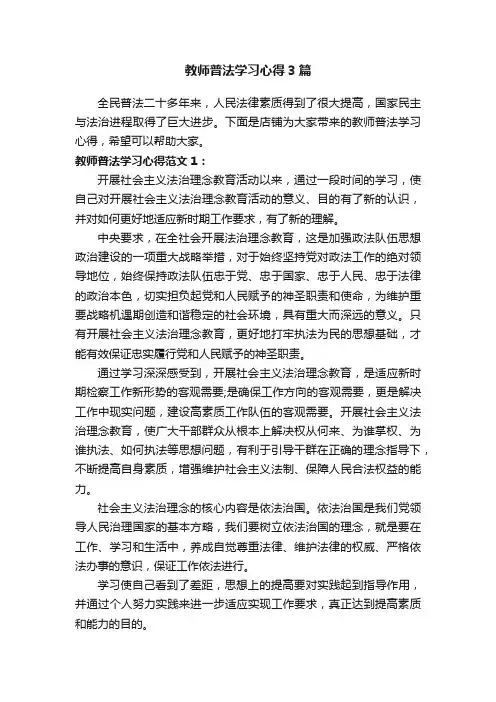 教师普法学习心得3篇

全民普法二十多年来，人民法律素质得到了很大提高，国家民主与法治进程取得了巨大进步。下面是店铺为大家带来的教师普法学习心得，希望可以帮助大家。

教师普法学习心得范文1：

开展社会主义法治理念教育活动以来，通过一段时间的学习，使自己对开展社会主义法治理念教育活动的意义、目的有了新的认识，并对如何更好地适应新时期工作要求，有了新的理解。

中央要求，在全社会开展法治理念教育，这是加强政法队伍思想政治建设的一项重大战略举措，对于始终坚持党对政法工作的绝对领导地位，始终保持政法队伍忠于党、忠于国家、忠于人民、忠于法律的政治本色，切实担负起党和人民赋予的神圣职责和使命，为维护重要战略机遇期创造和谐稳定的社会环境，具有重大而深远的意义。只有开展社会主义法治理念教育，更好地打牢执法为民的思想基础，才能有效保证忠实履行党和人民赋予的神圣职责。

通过学习深深感受到，开展社会主义法治理念教育，是适应新时期检察工作新形势的客观需要;是确保工作方向的客观需要，更是解决工作中现实问题，建设高素质工作队伍的客观需要。开展社会主义法治理念教育，使广大干部群众从根本上解决权从何来、为谁掌权、为谁执法、如何执法等思想问题，有利于引导干群在正确的理念指导下，不断提高自身素质，增强维护社会主义法制、保障人民合法权益的能力。

社会主义法治理念的核心内容是依法治国。依法治国是我们党领导人民治理国家的基本方略，我们要树立依法治国的理念，就是要在工作、学习和生活中，养成自觉尊重法律、维护法律的权威、严格依法办事的意识，保证工作依法进行。

学习使自己看到了差距，思想上的提高要对实践起到指导作用，并通过个人努力实践来进一步适应实现工作要求，真正达到提高素质和能力的目的。